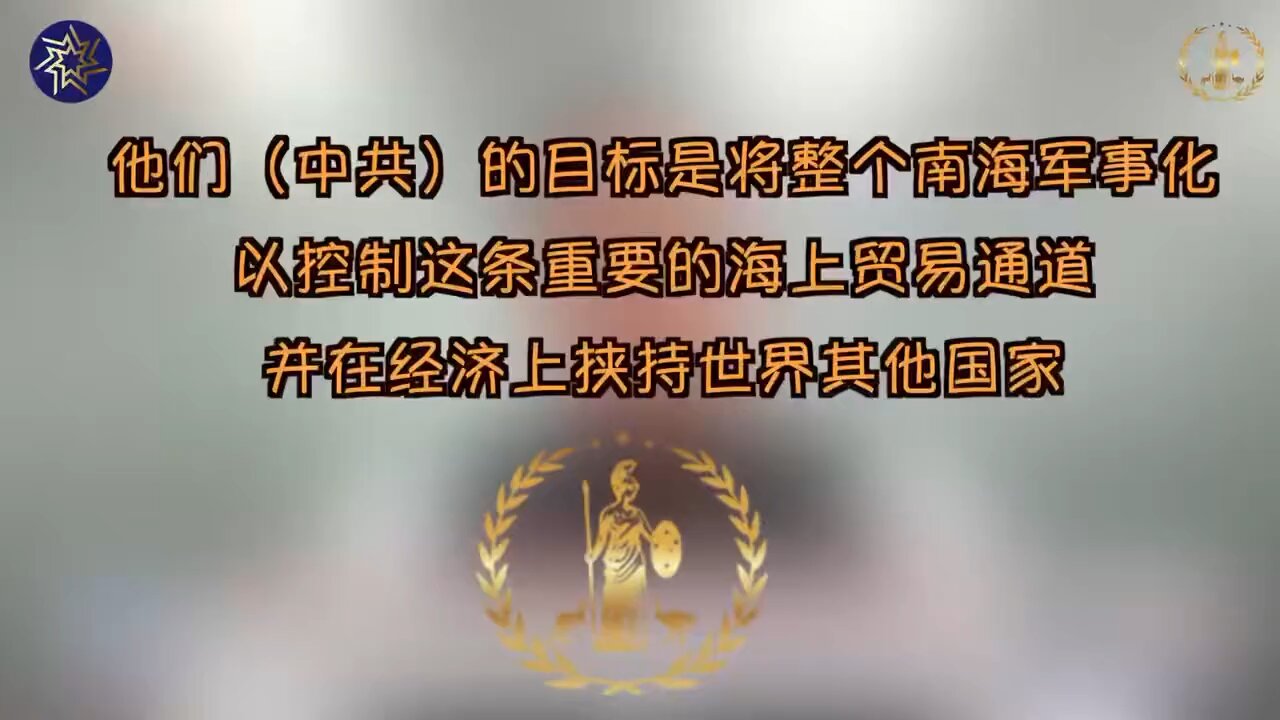 他们（中共）的目标是将整个南海军事化
以控制这条重要的海上贸易通道
并在经济上挟持世界其他国家